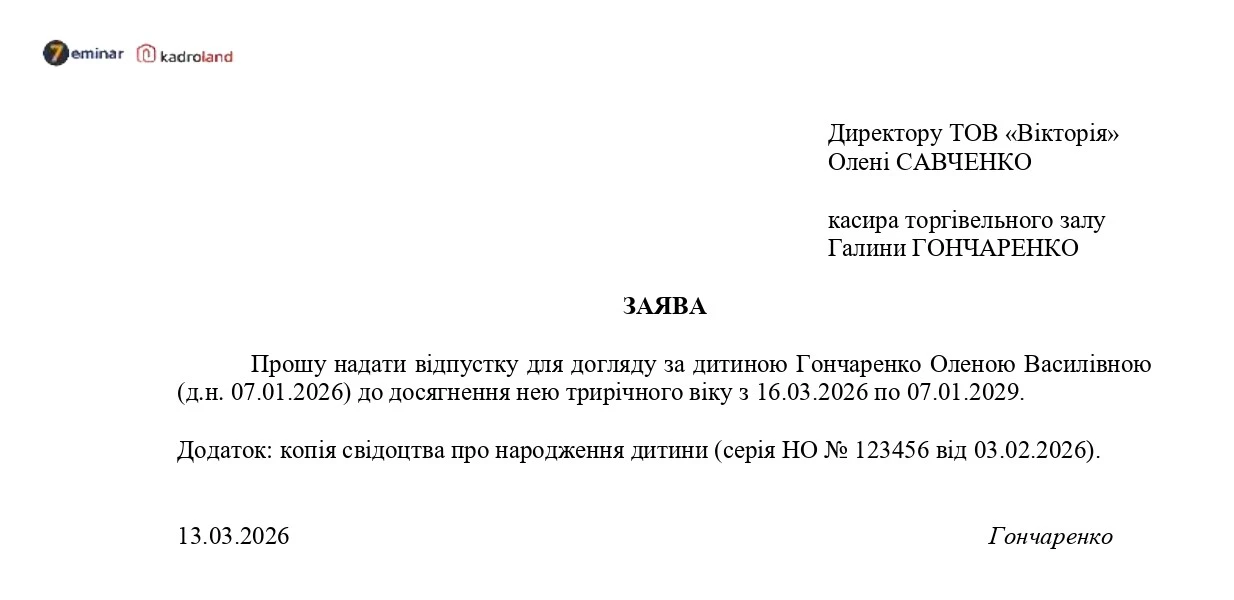 7eminar kadroland

Директору ТОВ «Вікторія»
Олені САВЧЕНКО

касира торгівельного залу
Галини ГОНЧАРЕНКО

ЗАЯВА

Прошу надати відпустку для догляду за дитиною Гончаренко Оленою Василівною (д.н. 07.01.2026) до досягнення нею трирічного віку з 16.03.2026 по 07.01.2029.

Додаток: копія свідоцтва про народження дитини (серія НО № 123456 від 03.02.2026).

13.03.2026

Гончаренко